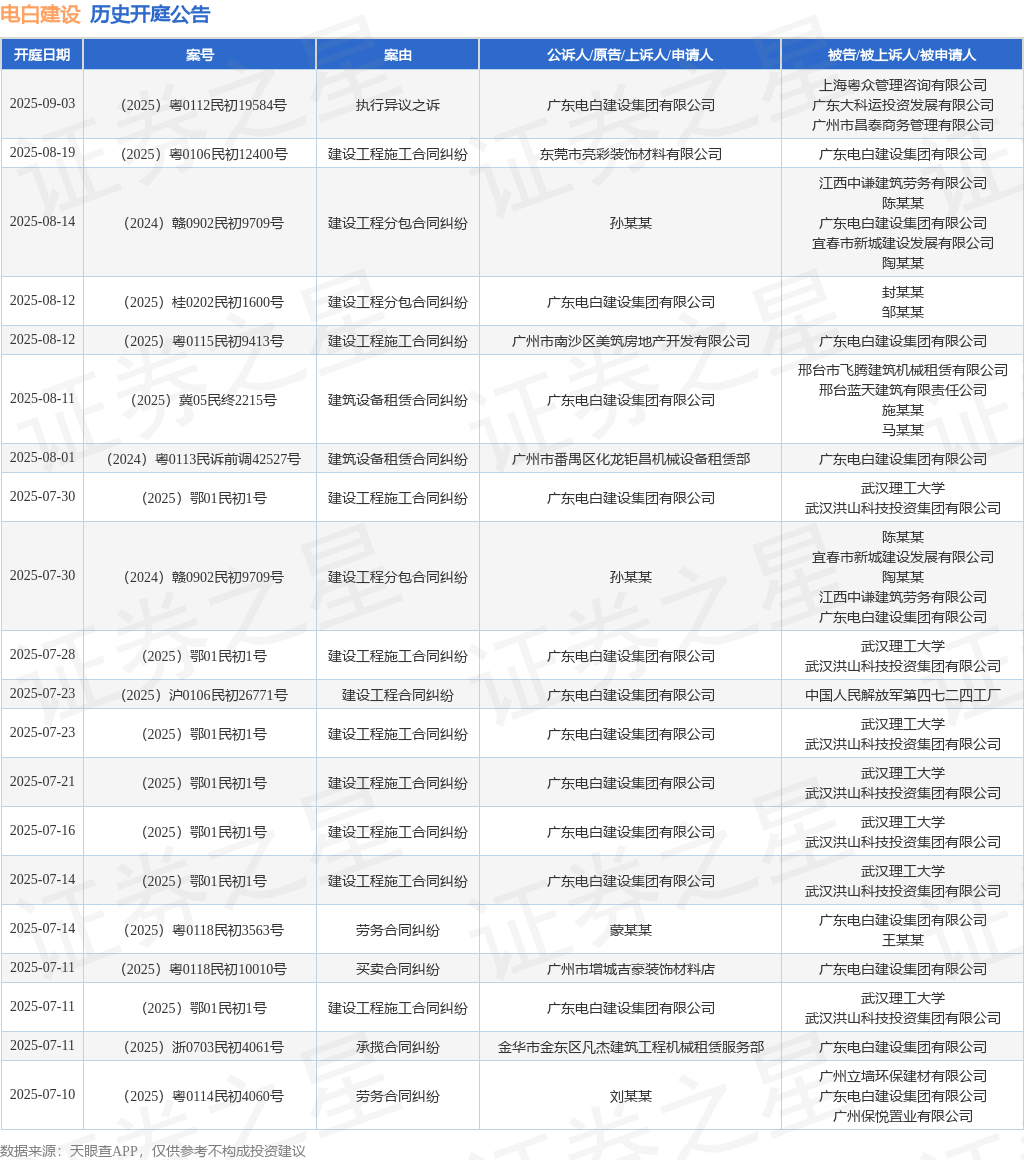 电白建设 历史开庭公告

| 开庭日期 | 案号 | 案由 | 公诉人/原告/上诉人/申请人 | 被告/被上诉人/被申请人 |
|---|---|---|---|---|
| 2025-09-03 | （2025）粤0112民初19584号 | 执行异议之诉 | 广东电白建设集团有限公司 | 上海粤众管理咨询有限公司 广东大科运投资发展有限公司 广州市昌泰商务管理有限公司 |
| 2025-08-19 | （2025）粤0106民初12400号 | 建设工程施工合同纠纷 | 东莞市亮彩装饰材料有限公司 | 广东电白建设集团有限公司 |
| 2025-08-14 | （2024）赣0902民初9709号 | 建设工程分包合同纠纷 | 孙某某 | 江西中谦建筑劳务有限公司 陈某某 广东电白建设集团有限公司 宜春市新城建设发展有限公司 陶某某 |
| 2025-08-12 | （2025）桂0202民初1600号 | 建设工程分包合同纠纷 | 广东电白建设集团有限公司 | 封某某 邹某某 |
| 2025-08-12 | （2025）粤0115民初9413号 | 建设工程施工合同纠纷 | 广州市南沙区美筑房地产开发有限公司 | 广东电白建设集团有限公司 |
| 2025-08-11 | （2025）冀05民终2215号 | 建筑设备租赁合同纠纷 | 广东电白建设集团有限公司 | 邢台市飞腾建筑机械租赁有限公司 邢台蓝天建筑有限责任公司 施某某 马某某 |
| 2025-08-01 | （2024）粤0113民诉前调42527号 | 建筑设备租赁合同纠纷 | 广州市番禺区化龙钜昌机械设备租赁部 | 广东电白建设集团有限公司 |
| 2025-07-30 | （2025）鄂01民初1号 | 建设工程施工合同纠纷 | 广东电白建设集团有限公司 | 武汉理工大学 武汉洪山科技投资集团有限公司 |
| 2025-07-30 | （2024）赣0902民初9709号 | 建设工程分包合同纠纷 | 孙某某 | 陈某某 宜春市新城建设发展有限公司 陶某某 江西中谦建筑劳务有限公司 广东电白建设集团有限公司 |
| 2025-07-28 | （2025）鄂01民初1号 | 建设工程施工合同纠纷 | 广东电白建设集团有限公司 | 武汉理工大学 武汉洪山科技投资集团有限公司 |
| 2025-07-23 | （2025）沪0106民初26771号 | 建设工程合同纠纷 | 广东电白建设集团有限公司 | 中国人民解放军第四七二四工厂 |
| 2025-07-23 | （2025）鄂01民初1号 | 建设工程施工合同纠纷 | 广东电白建设集团有限公司 | 武汉理工大学 武汉洪山科技投资集团有限公司 |
| 2025-07-21 | （2025）鄂01民初1号 | 建设工程施工合同纠纷 | 广东电白建设集团有限公司 | 武汉理工大学 武汉洪山科技投资集团有限公司 |
| 2025-07-16 | （2025）鄂01民初1号 | 建设工程施工合同纠纷 | 广东电白建设集团有限公司 | 武汉理工大学 武汉洪山科技投资集团有限公司 |
| 2025-07-14 | （2025）鄂01民初1号 | 建设工程施工合同纠纷 | 广东电白建设集团有限公司 | 武汉理工大学 武汉洪山科技投资集团有限公司 |
| 2025-07-14 | （2025）粤0118民初3563号 | 劳务合同纠纷 | 蒙某某 | 广东电白建设集团有限公司 王某某 |
| 2025-07-11 | （2025）粤0118民初10010号 | 买卖合同纠纷 | 广州市增城吉豪装饰材料店 | 广东电白建设集团有限公司 |
| 2025-07-11 | （2025）鄂01民初1号 | 建设工程施工合同纠纷 | 广东电白建设集团有限公司 | 武汉理工大学 武汉洪山科技投资集团有限公司 |
| 2025-07-11 | （2025）浙0703民初4061号 | 承揽合同纠纷 | 金华市金东区凡杰建筑工程机械租赁服务部 | 广东电白建设集团有限公司 |
| 2025-07-10 | （2025）粤0114民初4060号 | 劳务合同纠纷 | 刘某某 | 广州立墙环保建材有限公司 广东电白建设集团有限公司 广州保悦置业有限公司 |

数据来源：天眼查APP，仅供参考不构成投资建议

证券之星